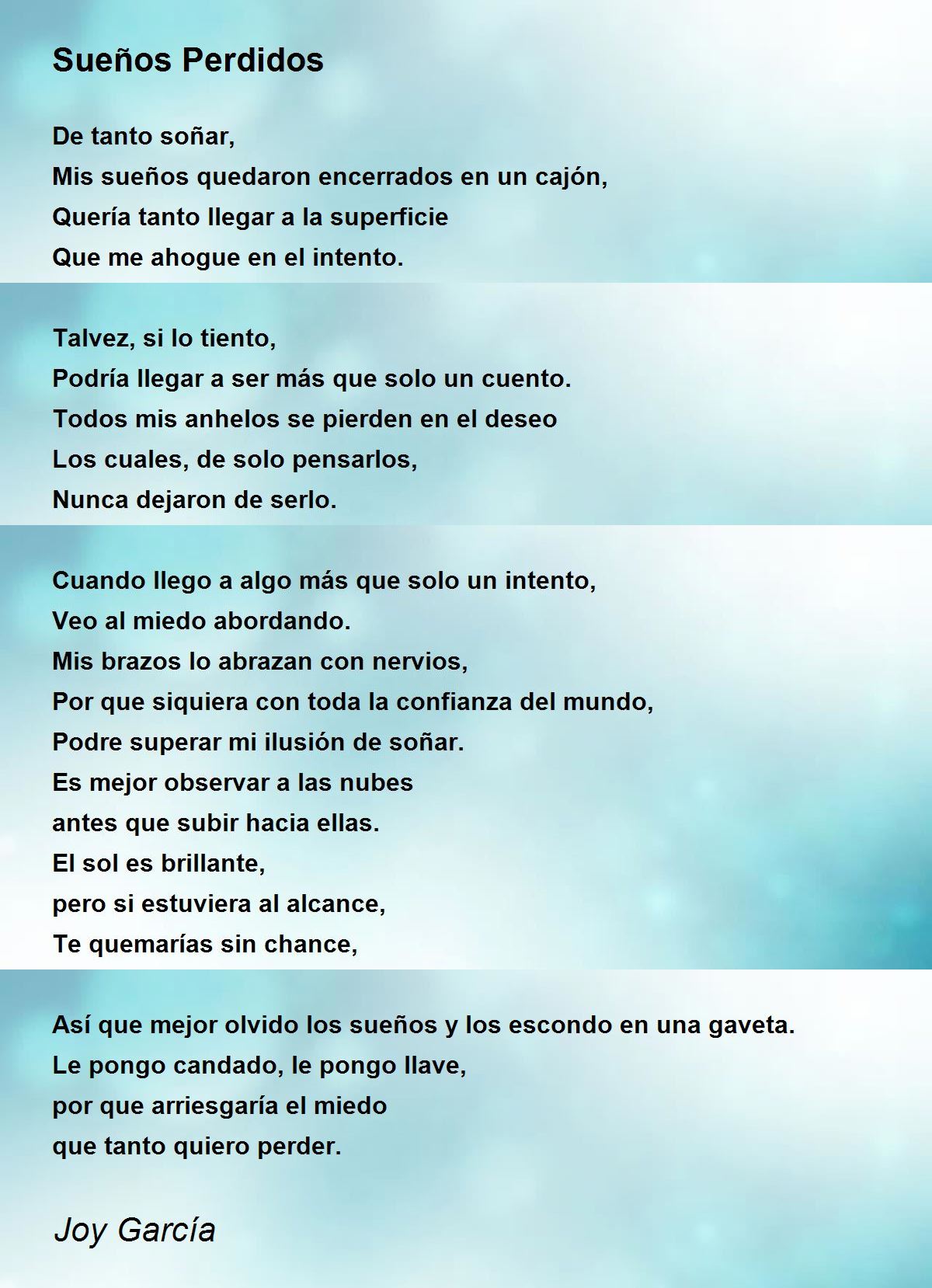 Sueños Perdidos

De tanto soñar,
Mis sueños quedaron encerrados en un cajón,
Quería tanto llegar a la superficie
Que me ahogue en el intento.

Talvez, si lo tiento,
Podría llegar a ser más que solo un cuento.
Todos mis anhelos se pierden en el deseo
Los cuales, de solo pensarlos,
Nunca dejaron de serlo.

Cuando llego a algo más que solo un intento,
Veo al miedo abordando.
Mis brazos lo abrazan con nervios,
Por que siquiera con toda la confianza del mundo,
Podre superar mi ilusión de soñar.
Es mejor observar a las nubes
antes que subir hacia ellas.
El sol es brillante,
pero si estuviera al alcance,
Te quemarías sin chance,

Así que mejor olvido los sueños y los escondo en una gaveta.
Le pongo candado, le pongo llave,
por que arriesgaría el miedo
que tanto quiero perder.

Joy García